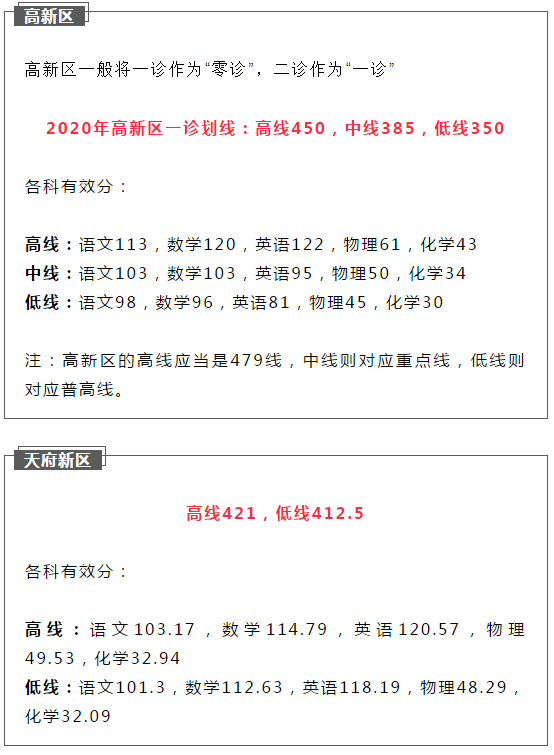 高新区

高新区一般将一诊作为“零诊”，二诊作为“一诊”

2020年高新区一诊划线：高线450，中线385，低线350

各科有效分：

高线：语文113，数学120，英语122，物理61，化学43
中线：语文103，数学103，英语95，物理50，化学34
低线：语文98，数学96，英语81，物理45，化学30

注：高新区的高线应当是479线，中线则对应重点线，低线则对应普高线。

天府新区

高线421，低线412.5

各科有效分：

高线：语文103.17，数学114.79，英语120.57，物理49.53，化学32.94
低线：语文101.3，数学112.63，英语118.19，物理48.29，化学32.09